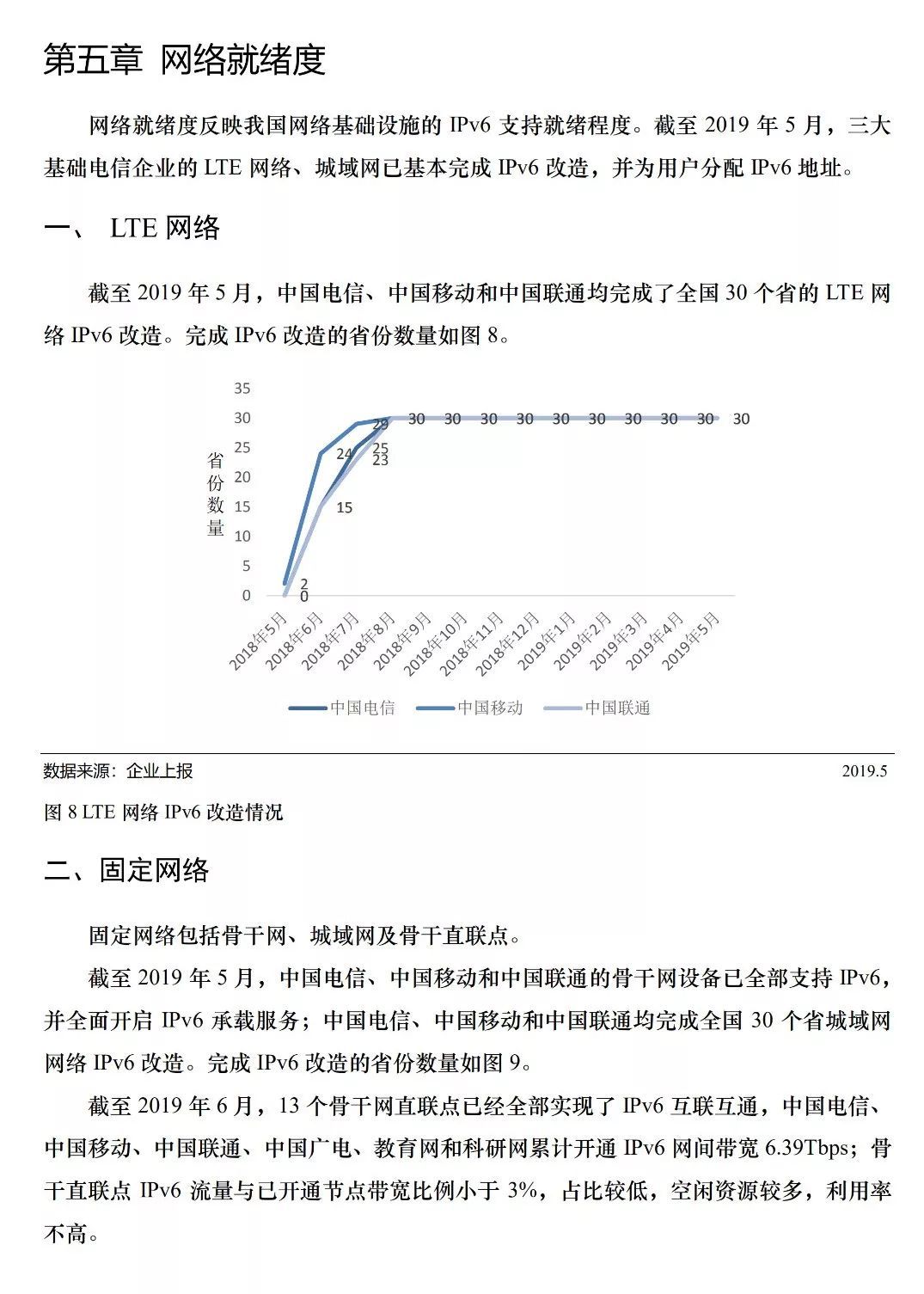 第五章 网络就绪度

网络就绪度反映我国网络基础设施的 IPv6 支持就绪程度。截至 2019 年 5 月，三大基础电信企业的 LTE 网络、城域网已基本完成 IPv6 改造，并为用户分配 IPv6 地址。

一、 LTE 网络

截至 2019 年 5 月，中国电信、中国移动和中国联通均完成了全国 30 个省的 LTE 网络 IPv6 改造。完成 IPv6 改造的省份数量如图 8。

35
30
25
20
15
10
5
0
省份数量
2
0
24
15
29
25
23
30 30 30 30 30 30 30 30 30 30
2018年5月 2018年6月 2018年7月 2018年8月 2018年9月 2018年10月 2018年11月 2018年12月 2019年1月 2019年2月 2019年3月 2019年4月 2019年5月
中国电信 中国移动 中国联通

数据来源：企业上报 2019.5

图 8 LTE 网络 IPv6 改造情况

二、固定网络

固定网络包括骨干网、城域网及骨干直联点。

截至 2019 年 5 月，中国电信、中国移动和中国联通的骨干网设备已全部支持 IPv6，并全面开启 IPv6 承载服务；中国电信、中国移动和中国联通均完成全国 30 个省城域网网络 IPv6 改造。完成 IPv6 改造的省份数量如图 9。

截至 2019 年 6 月，13 个骨干网直联点已经全部实现了 IPv6 互联互通，中国电信、中国移动、中国联通、中国广电、教育网和科研网累计开通 IPv6 网间带宽 6.39Tbps；骨干直联点 IPv6 流量与已开通节点带宽比例小于 3%，占比较低，空闲资源较多，利用率不高。